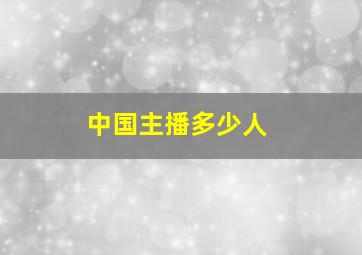 中国主播多少人